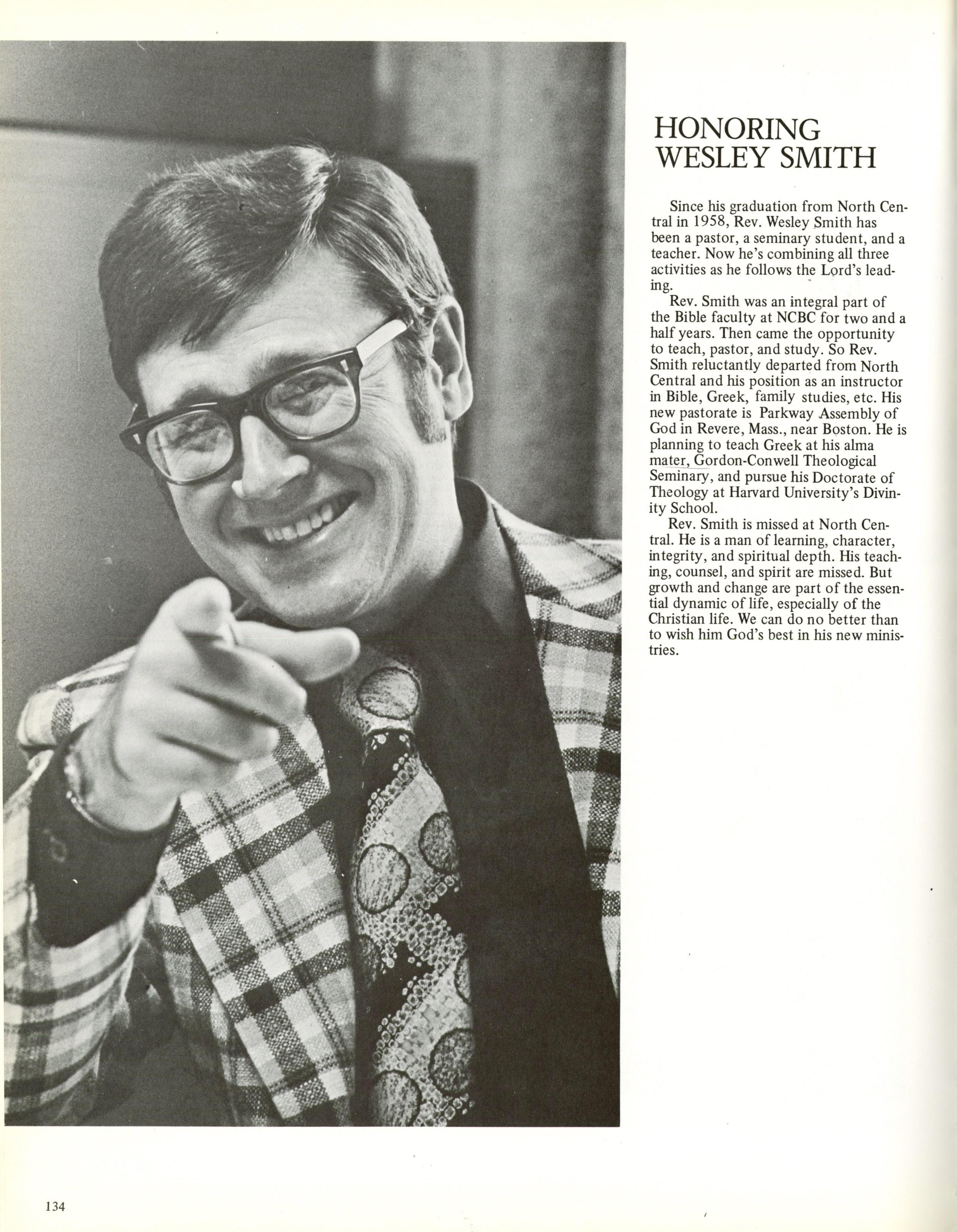 HONORING WESLEY SMITH

Since his graduation from North Central in 1958, Rev. Wesley Smith has been a pastor, a seminary student, and a teacher. Now he's combining all three activities as he follows the Lord's leading.

Rev. Smith was an integral part of the Bible faculty at NCBC for two and a half years. Then came the opportunity to teach, pastor, and study. So Rev. Smith reluctantly departed from North Central and his position as an instructor in Bible, Greek, family studies, etc. His new pastorate is Parkway Assembly of God in Revere, Mass., near Boston. He is planning to teach Greek at his alma mater, Gordon-Conwell Theological Seminary, and pursue his Doctorate of Theology at Harvard University's Divinity School.

Rev. Smith is missed at North Central. He is a man of learning, character, integrity, and spiritual depth. His teaching, counsel, and spirit are missed. But growth and change are part of the essential dynamic of life, especially of the Christian life. We can do no better than to wish him God's best in his new ministries.

134